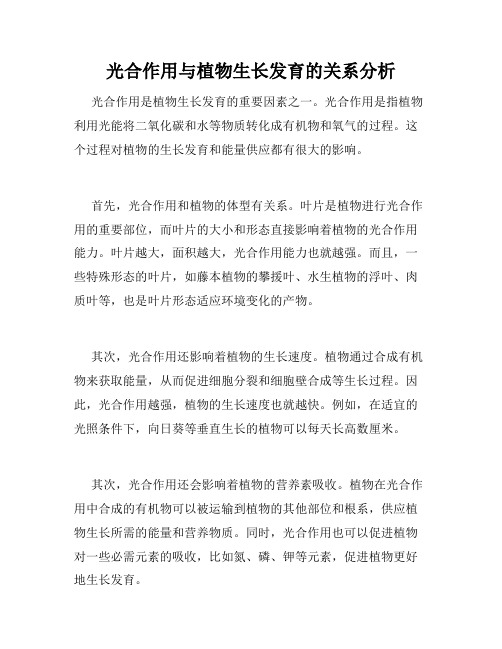 光合作用与植物生长发育的关系分析

光合作用是植物生长发育的重要因素之一。光合作用是指植物利用光能将二氧化碳和水等物质转化成有机物和氧气的过程。这个过程对植物的生长发育和能量供应都有很大的影响。

首先，光合作用和植物的体型有关系。叶片是植物进行光合作用的重要部位，而叶片的大小和形态直接影响着植物的光合作用能力。叶片越大，面积越大，光合作用能力也就越强。而且，一些特殊形态的叶片，如藤本植物的攀援叶、水生植物的浮叶、肉质叶等，也是叶片形态适应环境变化的产物。

其次，光合作用还影响着植物的生长速度。植物通过合成有机物来获取能量，从而促进细胞分裂和细胞壁合成等生长过程。因此，光合作用越强，植物的生长速度也就越快。例如，在适宜的光照条件下，向日葵等垂直生长的植物可以每天长高数厘米。

其次，光合作用还会影响着植物的营养素吸收。植物在光合作用中合成的有机物可以被运输到植物的其他部位和根系，供应植物生长所需的能量和营养物质。同时，光合作用也可以促进植物对一些必需元素的吸收，比如氮、磷、钾等元素，促进植物更好地生长发育。